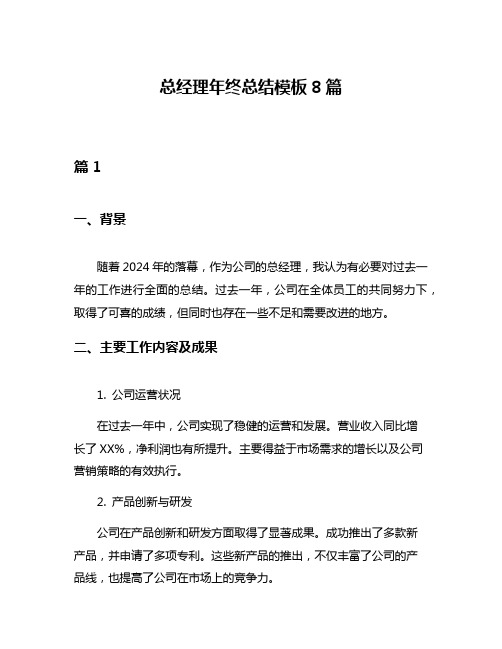 总经理年终总结模板 8 篇

篇 1

一、背景

随着 2024 年的落幕，作为公司的总经理，我认为有必要对过去一年的工作进行全面的总结。过去一年，公司在全体员工的共同努力下，取得了可喜的成绩，但同时也存在一些不足和需要改进的地方。

二、主要工作内容及成果

1. 公司运营状况

在过去一年中，公司实现了稳健的运营和发展。营业收入同比增长了 XX%，净利润也有所提升。主要得益于市场需求的增长以及公司营销策略的有效执行。

2. 产品创新与研发

公司在产品创新和研发方面取得了显著成果。成功推出了多款新产品，并申请了多项专利。这些新产品的推出，不仅丰富了公司的产品线，也提高了公司在市场上的竞争力。